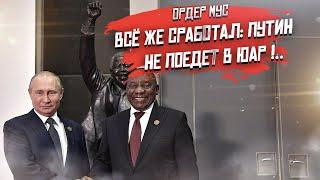 ОРДЕР МУС
ВСЁ ЖЕ СРАБОТАЛ: ПУТИН НЕ ПОЕДЕТ В ЮАР !..